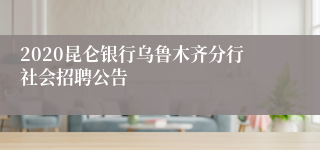 2020昆仑银行乌鲁木齐分行社会招聘公告